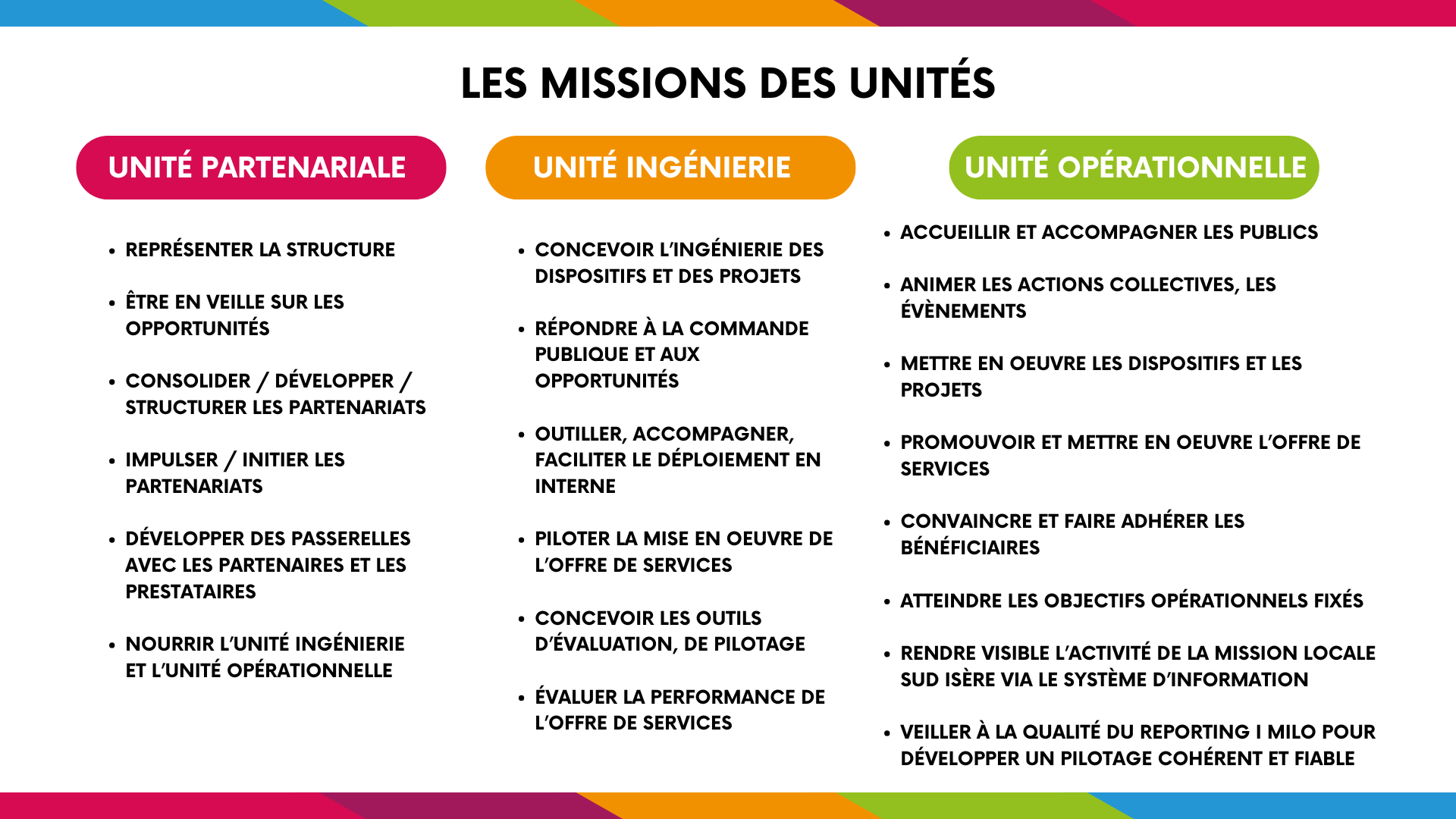 LES MISSIONS DES UNITÉS

UNITÉ PARTENARIALE

• REPRÉSENTER LA STRUCTURE

• ÊTRE EN VEILLE SUR LES OPPORTUNITÉS

• CONSOLIDER / DÉVELOPPER / STRUCTURER LES PARTENARIATS

• IMPULSER / INITIER LES PARTENARIATS

• DÉVELOPPER DES PASSERELLES AVEC LES PARTENAIRES ET LES PRESTATAIRES

• NOURRIR L'UNITÉ INGÉNIERIE ET L'UNITÉ OPÉRATIONNELLE

UNITÉ INGÉNIERIE

• CONCEVOIR L'INGÉNIERIE DES DISPOSITIFS ET DES PROJETS

• RÉPONDRE À LA COMMANDE PUBLIQUE ET AUX OPPORTUNITÉS

• OUTILLER, ACCOMPAGNER, FACILITER LE DÉPLOIEMENT EN INTERNE

• PILOTER LA MISE EN OEUVRE DE L'OFFRE DE SERVICES

• CONCEVOIR LES OUTILS D'ÉVALUATION, DE PILOTAGE

• ÉVALUER LA PERFORMANCE DE L'OFFRE DE SERVICES

UNITÉ OPÉRATIONNELLE

• ACCUEILLIR ET ACCOMPAGNER LES PUBLICS

• ANIMER LES ACTIONS COLLECTIVES, LES ÉVÈNEMENTS

• METTRE EN OEUVRE LES DISPOSITIFS ET LES PROJETS

• PROMOUVOIR ET METTRE EN OEUVRE L'OFFRE DE SERVICES

• CONVAINCRE ET FAIRE ADHÉRER LES BÉNÉFICIAIRES

• ATTEINDRE LES OBJECTIFS OPÉRATIONNELS FIXÉS

• RENDRE VISIBLE L'ACTIVITÉ DE LA MISSION LOCALE SUD ISÈRE VIA LE SYSTÈME D'INFORMATION

• VEILLER À LA QUALITÉ DU REPORTING I MILO POUR DÉVELOPPER UN PILOTAGE COHÉRENT ET FIABLE